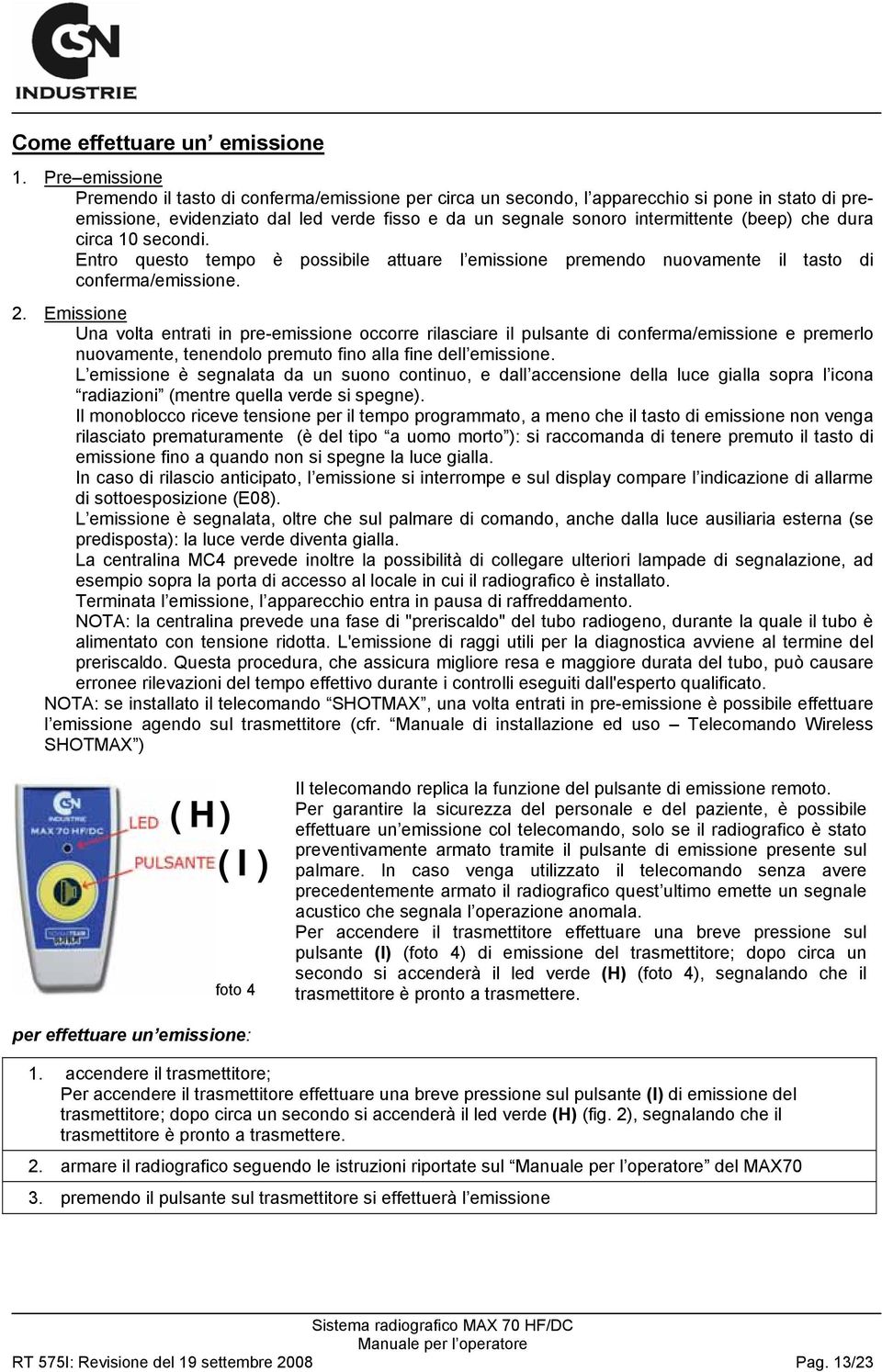 CSN
INDUSTRIE

Come effettuare un' emissione

1. Pre–emissione
Premendo il tasto di conferma/emissione per circa un secondo, l'apparecchio si pone in stato di pre-emissione, evidenziato dal led verde fisso e da un segnale sonoro intermittente (beep) che dura circa 10 secondi.
Entro questo tempo è possibile attuare l'emissione premendo nuovamente il tasto di conferma/emissione.

2. Emissione
Una volta entrati in pre-emissione occorre rilasciare il pulsante di conferma/emissione e premerlo nuovamente, tenendolo premuto fino alla fine dell'emissione.
L'emissione è segnalata da un suono continuo, e dall'accensione della luce gialla sopra l'icona "radiazioni" (mentre quella verde si spegne).
Il monoblocco riceve tensione per il tempo programmato, a meno che il tasto di emissione non venga rilasciato prematuramente (è del tipo "a uomo morto"): si raccomanda di tenere premuto il tasto di emissione fino a quando non si spegne la luce gialla.
In caso di rilascio anticipato, l'emissione si interrompe e sul display compare l'indicazione di allarme di sottoesposizione (E08).
L'emissione è segnalata, oltre che sul palmare di comando, anche dalla luce ausiliaria esterna (se predisposta): la luce verde diventa gialla.
La centralina MC4 prevede inoltre la possibilità di collegare ulteriori lampade di segnalazione, ad esempio sopra la porta di accesso al locale in cui il radiografico è installato.
Terminata l'emissione, l'apparecchio entra in pausa di raffreddamento.
NOTA: la centralina prevede una fase di "preriscaldo" del tubo radiogeno, durante la quale il tubo è alimentato con tensione ridotta. L'emissione di raggi utili per la diagnostica avviene al termine del preriscaldo. Questa procedura, che assicura migliore resa e maggiore durata del tubo, può causare erronee rilevazioni del tempo effettivo durante i controlli eseguiti dall'esperto qualificato.
NOTA: se installato il telecomando "SHOTMAX", una volta entrati in pre-emissione è possibile effettuare l'emissione agendo sul trasmettitore (cfr. "Manuale di installazione ed uso – Telecomando Wireless SHOTMAX")

CSN INDUSTRIE
MAX 70 HF/DC
LED (H)
PULSANTE (I)
foto 4

Il telecomando replica la funzione del pulsante di emissione remoto.
Per garantire la sicurezza del personale e del paziente, è possibile effettuare un'emissione col telecomando, solo se il radiografico è stato preventivamente armato tramite il pulsante di emissione presente sul palmare. In caso venga utilizzato il telecomando senza avere precedentemente armato il radiografico quest'ultimo emette un segnale acustico che segnala l'operazione anomala.
Per accendere il trasmettitore effettuare una breve pressione sul pulsante (I) (foto 4) di emissione del trasmettitore; dopo circa un secondo si accenderà il led verde (H) (foto 4), segnalando che il trasmettitore è pronto a trasmettere.

per effettuare un'emissione:

1. accendere il trasmettitore;
Per accendere il trasmettitore effettuare una breve pressione sul pulsante (I) di emissione del trasmettitore; dopo circa un secondo si accenderà il led verde (H) (fig. 2), segnalando che il trasmettitore è pronto a trasmettere.
2. armare il radiografico seguendo le istruzioni riportate sul "Manuale per l'operatore" del MAX70
3. premendo il pulsante sul trasmettitore si effettuerà l'emissione

Sistema radiografico MAX 70 HF/DC
Manuale per l'operatore
RT 575I: Revisione del 19 settembre 2008
Pag. 13/23